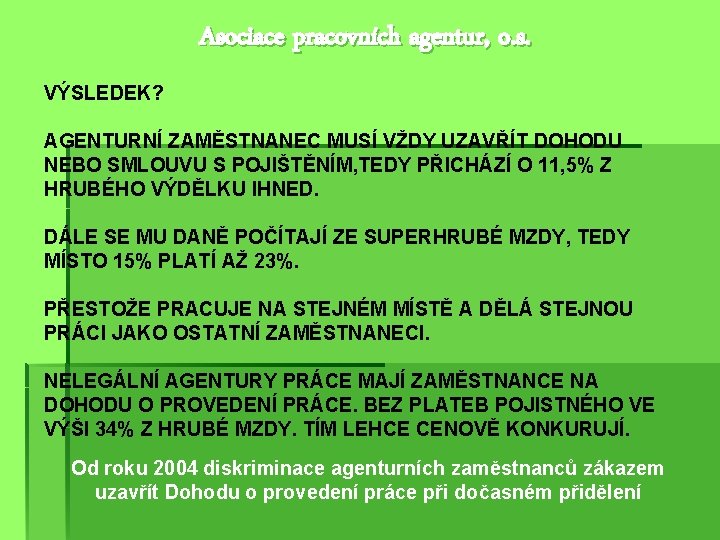 Asociace pracovních agentur, o.s.

VÝSLEDEK?

AGENTURNÍ ZAMĚSTNANEC MUSÍ VŽDY UZAVŘÍT DOHODU NEBO SMLOUVU S POJIŠTĚNÍM,TEDY PŘICHÁZÍ O 11,5% Z HRUBÉHO VÝDĚLKU IHNED.

DÁLE SE MU DANĚ POČÍTAJÍ ZE SUPERHRUBÉ MZDY, TEDY MÍSTO 15% PLATÍ AŽ 23%.

PŘESTOŽE PRACUJE NA STEJNÉM MÍSTĚ A DĚLÁ STEJNOU PRÁCI JAKO OSTATNÍ ZAMĚSTNANECI.

NELEGÁLNÍ AGENTURY PRÁCE MAJÍ ZAMĚSTNANCE NA DOHODU O PROVEDENÍ PRÁCE. BEZ PLATEB POJISTNÉHO VE VÝŠI 34% Z HRUBÉ MZDY. TÍM LEHCE CENOVĚ KONKURUJÍ.

Od roku 2004 diskriminace agenturních zaměstnanců zákazem uzavřít Dohodu o provedení práce při dočasném přidělení